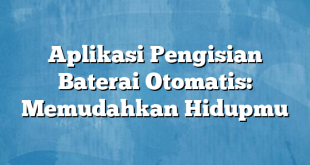 Aplikasi Pengisian Baterai Otomatis: Memudahkan Hidupmu